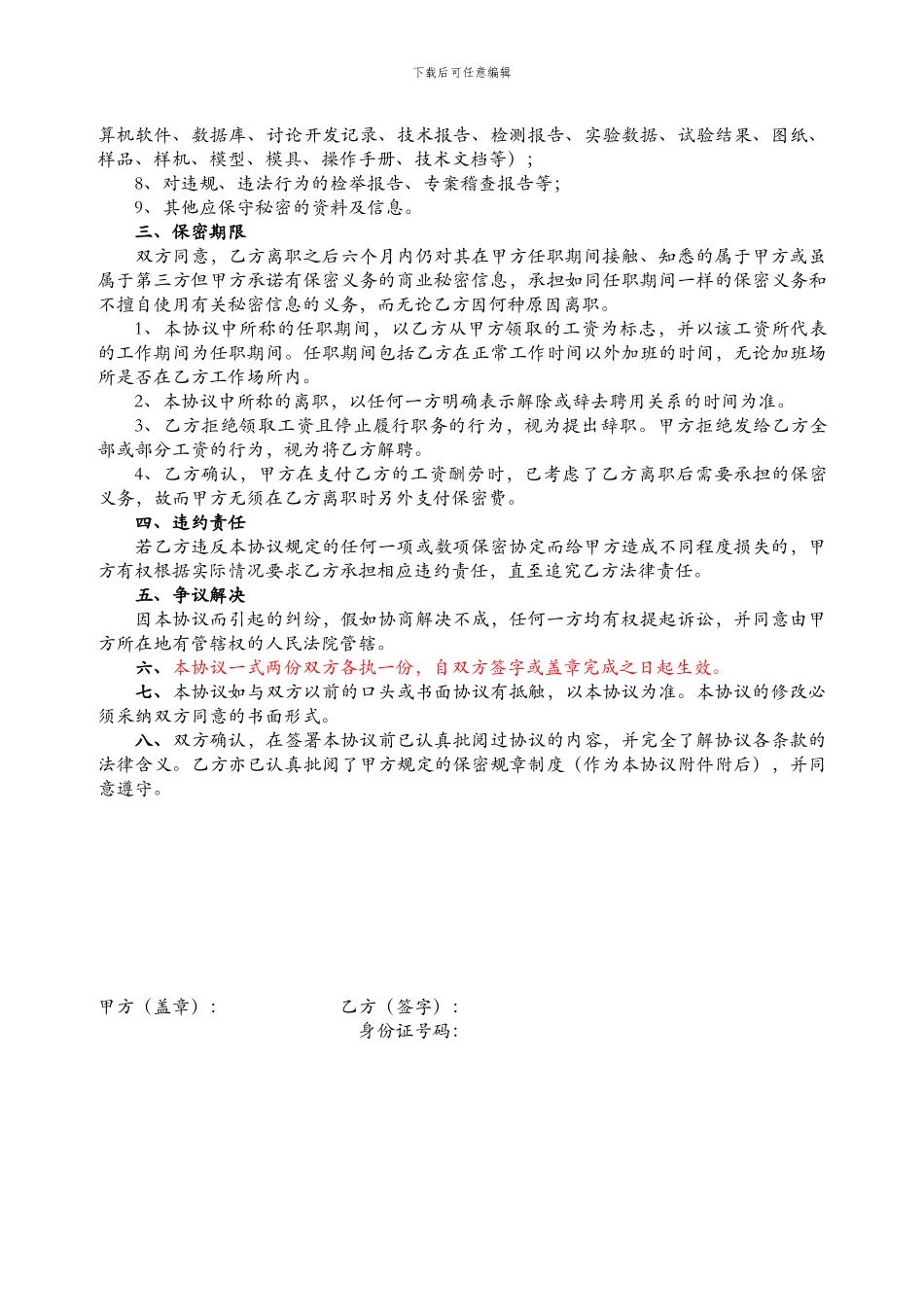 下载后可任意编辑

算机软件、数据库、讨论开发记录、技术报告、检测报告、实验数据、试验结果、图纸、样品、样机、模型、模具、操作手册、技术文档等）；

8、对违规、违法行为的检举报告、专案稽查报告等；

9、其他应保守秘密的资料及信息。

三、保密期限

双方同意，乙方离职之后六个月内仍对其在甲方任职期间接触、知悉的属于甲方或虽属于第三方但甲方承诺有保密义务的商业秘密信息，承担如同任职期间一样的保密义务和不擅自使用有关秘密信息的义务，而无论乙方因何种原因离职。

1、本协议中所称的任职期间，以乙方从甲方领取的工资为标志，并以该工资所代表的工作期间为任职期间。任职期间包括乙方在正常工作时间以外加班的时间，无论加班场所是否在乙方工作场所内。

2、本协议中所称的离职，以任何一方明确表示解除或辞去聘用关系的时间为准。

3、乙方拒绝领取工资且停止履行职务的行为，视为提出辞职。甲方拒绝发给乙方全部或部分工资的行为，视为将乙方解聘。

4、乙方确认，甲方在支付乙方的工资酬劳时，已考虑了乙方离职后需要承担的保密义务，故而甲方无须在乙方离职时另外支付保密费。

四、违约责任

若乙方违反本协议规定的任何一项或数项保密协定而给甲方造成不同程度损失的，甲方有权根据实际情况要求乙方承担相应违约责任，直至追究乙方法律责任。

五、争议解决

因本协议而引起的纠纷，假如协商解决不成，任何一方均有权提起诉讼，并同意由甲方所在地有管辖权的人民法院管辖。

六、本协议一式两份双方各执一份，自双方签字或盖章完成之日起生效。

七、本协议如与双方以前的口头或书面协议有抵触，以本协议为准。本协议的修改必须采纳双方同意的书面形式。

八、双方确认，在签署本协议前已认真批阅过协议的内容，并完全了解协议各条款的法律含义。乙方亦已认真批阅了甲方规定的保密规章制度（作为本协议附件附后），并同意遵守。

甲方（盖章）：

乙方（签字）：

身份证号码：